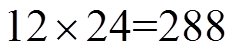 $12 \times 24 = 288$